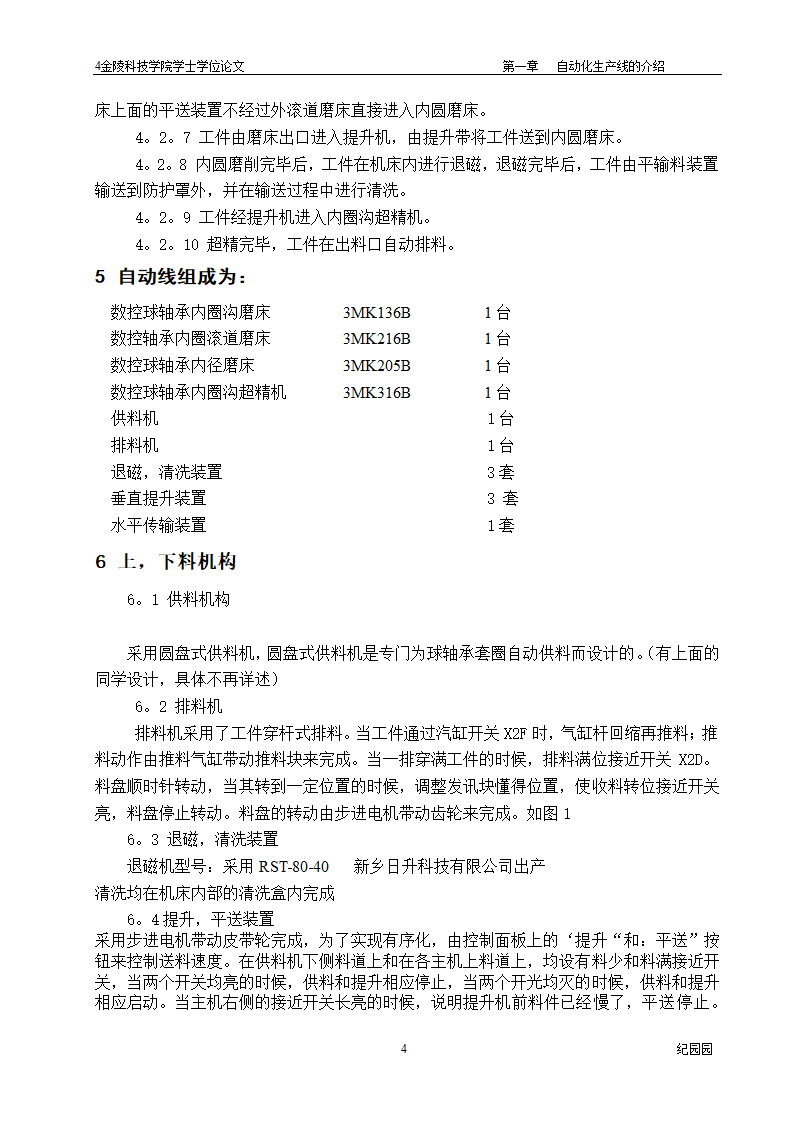 4金陵科技学院学士学位论文　　　　　　　　　　　　　第一章　自动化生产线的介绍

床上面的平送装置不经过外滚道磨床直接进入内圆磨床。

4。2。7 工件由磨床出口进入提升机，由提升带将工件送到内圆磨床。

4。2。8 内圆磨削完毕后，工件在机床内进行退磁，退磁完毕后，工件由平输料装置输送到防护罩外，并在输送过程中进行清洗。

4。2。9 工件经提升机进入内圈沟超精机。

4。2。10 超精完毕，工件在出料口自动排料。

5 自动线组成为：

| 数控球轴承内圈沟磨床 | 3MK136B | 1台 |
|---|---|---|
| 数控轴承内圈滚道磨床 | 3MK216B | 1台 |
| 数控球轴承内径磨床 | 3MK205B | 1台 |
| 数控球轴承内圈沟超精机 | 3MK316B | 1台 |
| 供料机 | | 1台 |
| 排料机 | | 1台 |
| 退磁，清洗装置 | | 3套 |
| 垂直提升装置 | | 3 套 |
| 水平传输装置 | | 1套 |

6 上，下料机构

6。1 供料机构

采用圆盘式供料机，圆盘式供料机是专门为球轴承套圈自动供料而设计的。(有上面的同学设计，具体不再详述)

6。2 排料机

排料机采用了工件穿杆式排料。当工件通过汽缸开关 X2F 时，气缸杆回缩再推料；推料动作由推料气缸带动推料块来完成。当一排穿满工件的时候，排料满位接近开关 X2D。料盘顺时针转动，当其转到一定位置的时候，调整发讯块懂得位置，使收料转位接近开关亮，料盘停止转动。料盘的转动由步进电机带动齿轮来完成。如图 1

6。3 退磁，清洗装置

退磁机型号：采用 RST-80-40　　新乡日升科技有限公司出产

清洗均在机床内部的清洗盒内完成

6。4提升，平送装置

采用步进电机带动皮带轮完成，为了实现有序化，由控制面板上的‘提升“和：平送”按钮来控制送料速度。在供料机下侧料道上和在各主机上料道上，均设有料少和料满接近开关，当两个开关均亮的时候，供料和提升相应停止，当两个开光均灭的时候，供料和提升相应启动。当主机右侧的接近开关长亮的时候，说明提升机前料件已经慢了，平送停止。

4　　　　　　　　　　　　　纪园园